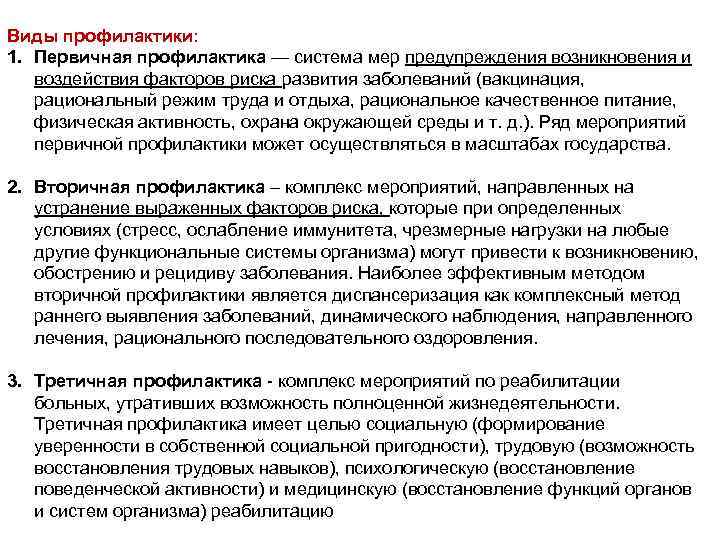 Виды профилактики:

1. Первичная профилактика — система мер предупреждения возникновения и воздействия факторов риска развития заболеваний (вакцинация, рациональный режим труда и отдыха, рациональное качественное питание, физическая активность, охрана окружающей среды и т. д.). Ряд мероприятий первичной профилактики может осуществляться в масштабах государства.

2. Вторичная профилактика – комплекс мероприятий, направленных на устранение выраженных факторов риска, которые при определенных условиях (стресс, ослабление иммунитета, чрезмерные нагрузки на любые другие функциональные системы организма) могут привести к возникновению, обострению и рецидиву заболевания. Наиболее эффективным методом вторичной профилактики является диспансеризация как комплексный метод раннего выявления заболеваний, динамического наблюдения, направленного лечения, рационального последовательного оздоровления.

3. Третичная профилактика - комплекс мероприятий по реабилитации больных, утративших возможность полноценной жизнедеятельности. Третичная профилактика имеет целью социальную (формирование уверенности в собственной социальной пригодности), трудовую (возможность восстановления трудовых навыков), психологическую (восстановление поведенческой активности) и медицинскую (восстановление функций органов и систем организма) реабилитацию